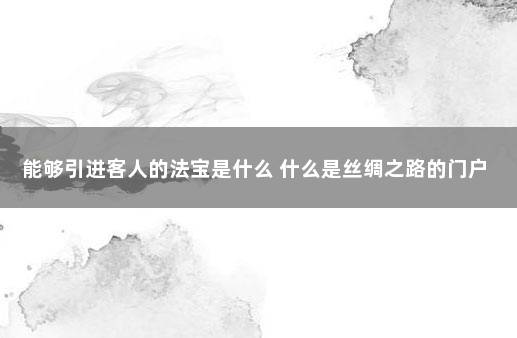 能够引进客人的法宝是什么 什么是丝绸之路的门户